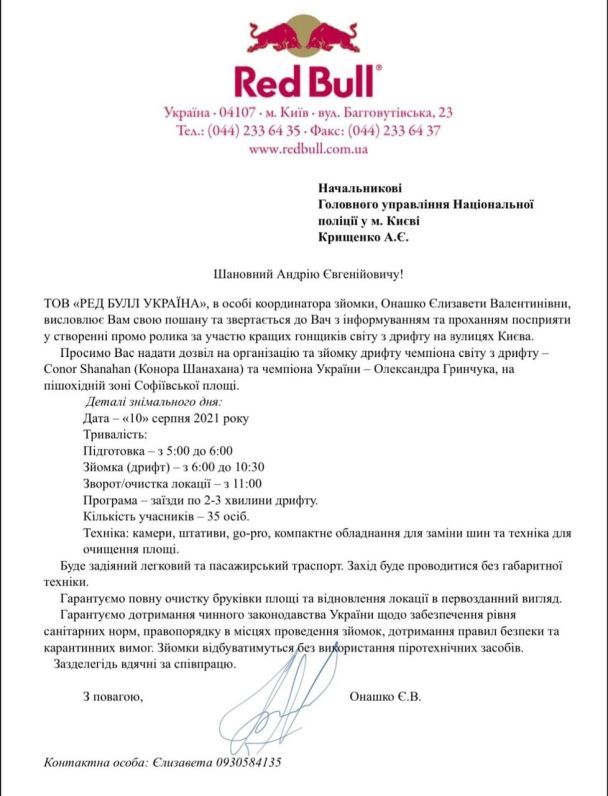 Red Bull®

Україна · 04107 · м. Київ · вул. Багговутівська, 23
Тел.: (044) 233 64 35 · Факс: (044) 233 64 37
www.redbull.com.ua

Начальникові
Головного управління Національної поліції у м. Києві
Крищенко А.Є.

Шановний Андрію Євгенійовичу!

ТОВ «РЕД БУЛЛ УКРАЇНА», в особі координатора зйомки, Онашко Єлизавети Валентинівни, висловлює Вам свою пошану та звертається до Вач з інформуванням та проханням посприяти у створенні промо ролика за участю кращих гонщиків світу з дрифту на вулицях Києва.

Просимо Вас надати дозвіл на організацію та зйомку дрифту чемпіона світу з дрифту – Conor Shanahan (Конора Шанахана) та чемпіона України – Олександра Гринчука, на пішохідній зоні Софіївської площі.

Деталі знімального дня:
Дата – «10» серпня 2021 року
Тривалість:
Підготовка – з 5:00 до 6:00
Зйомка (дрифт) – з 6:00 до 10:30
Зворот/очистка локації – з 11:00
Програма – заїзди по 2-3 хвилини дрифту.
Кількість учасників – 35 осіб.
Техніка: камери, штативи, go-pro, компактне обладнання для заміни шин та техніка для очищення площі.

Буде задіяний легковий та пасажирський траспорт. Захід буде проводитися без габаритної техніки.

Гарантуємо повну очистку бруківки площі та відновлення локації в первозданний вигляд.

Гарантуємо дотримання чинного законодавства України щодо забезпечення рівня санітарних норм, правопорядку в місцях проведення зйомок, дотримання правил безпеки та карантинних вимог. Зйомки відбуватимуться без використання піротехнічних засобів.

Заздалегідь вдячні за співпрацю.

З повагою, Онашко Є.В.

Контактна особа: Єлизавета 0930584135